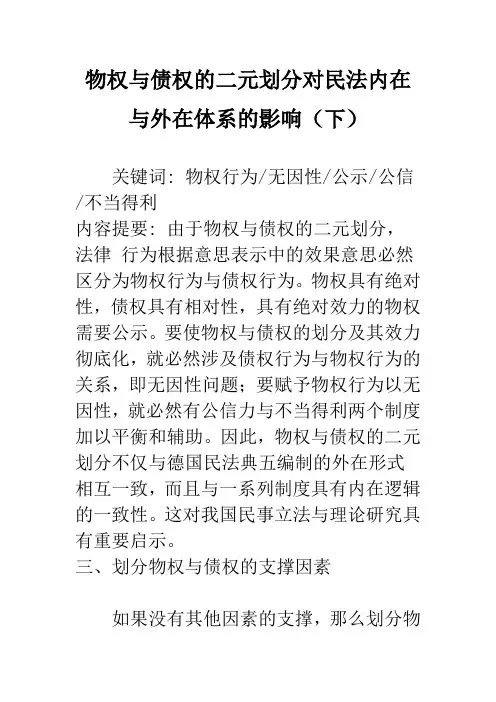 物权与债权的二元划分对民法内在与外在体系的影响（下）

关键词：物权行为/无因性/公示/公信/不当得利

内容提要：由于物权与债权的二元划分，法律 行为根据意思表示中的效果意思必然区分为物权行为与债权行为。物权具有绝对性，债权具有相对性，具有绝对效力的物权需要公示。要使物权与债权的划分及其效力彻底化，就必然涉及债权行为与物权行为的关系，即无因性问题；要赋予物权行为以无因性，就必然有公信力与不当得利两个制度加以平衡和辅助。因此，物权与债权的二元划分不仅与德国民法典五编制的外在形式相互一致，而且与一系列制度具有内在逻辑的一致性。这对我国民事立法与理论研究具有重要启示。

三、划分物权与债权的支撑因素

如果没有其他因素的支撑，那么划分物